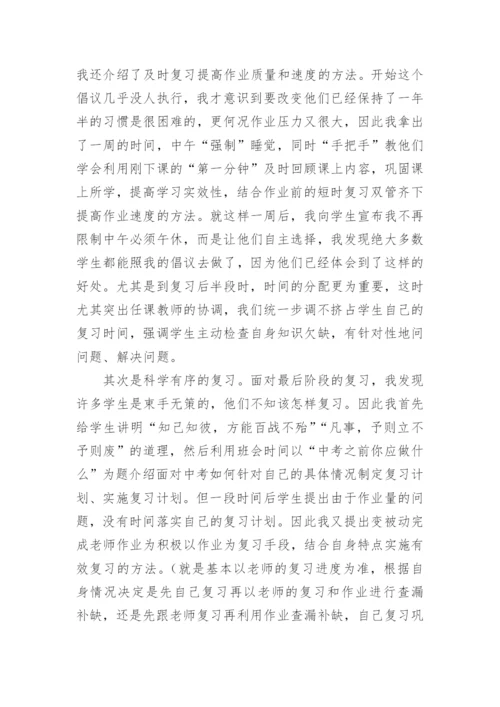 我还介绍了及时复习提高作业质量和速度的方法。开始这个倡议几乎没人执行，我才意识到要改变他们已经保持了一年半的习惯是很困难的，更何况作业压力又很大，因此我拿出了一周的时间，中午“强制”睡觉，同时“手把手”教他们学会利用刚下课的“第一分钟”及时回顾课上内容，巩固课上所学，提高学习实效性，结合作业前的短时复习双管齐下提高作业速度的方法。就这样一周后，我向学生宣布我不再限制中午必须午休，而是让他们自主选择，我发现绝大多数学生都能照我的倡议去做了，因为他们已经体会到了这样的好处。尤其是到复习后半段时，时间的分配更为重要，这时尤其突出任课教师的协调，我们统一步调不挤占学生自己的复习时间，强调学生主动检查自身知识欠缺，有针对性地问问题、解决问题。

其次是科学有序的复习。面对最后阶段的复习，我发现许多学生是束手无策的，他们不知该怎样复习。因此我首先给学生讲明“知己知彼，方能百战不殆”“凡事，予则立不予则废”的道理，然后利用班会时间以“中考之前你应做什么”为题介绍面对中考如何针对自己的具体情况制定复习计划、实施复习计划。但一段时间后学生提出由于作业量的问题，没有时间落实自己的复习计划。因此我又提出变被动完成老师作业为积极以作业为复习手段，结合自身特点实施有效复习的方法。(就是基本以老师的复习进度为准，根据自身情况决定是先自己复习再以老师的复习和作业进行查漏补缺，还是先跟老师复习再利用作业查漏补缺，自己复习巩